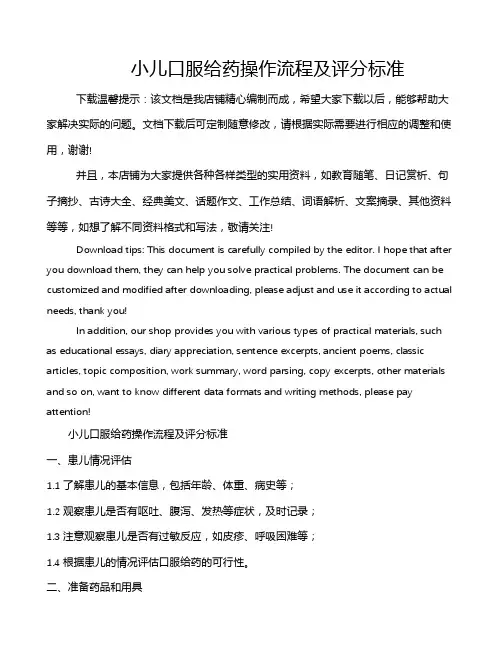 小儿口服给药操作流程及评分标准

下载温馨提示：该文档是我店铺精心编制而成，希望大家下载以后，能够帮助大家解决实际的问题。文档下载后可定制随意修改，请根据实际需要进行相应的调整和使用，谢谢!

并且，本店铺为大家提供各种各样类型的实用资料，如教育随笔、日记赏析、句子摘抄、古诗大全、经典美文、话题作文、工作总结、词语解析、文案摘录、其他资料等等，如想了解不同资料格式和写法，敬请关注!

Download tips: This document is carefully compiled by the editor. I hope that after you download them, they can help you solve practical problems. The document can be customized and modified after downloading, please adjust and use it according to actual needs, thank you!

In addition, our shop provides you with various types of practical materials, such as educational essays, diary appreciation, sentence excerpts, ancient poems, classic articles, topic composition, work summary, word parsing, copy excerpts, other materials and so on, want to know different data formats and writing methods, please pay attention!

小儿口服给药操作流程及评分标准

一、患儿情况评估

1.1 了解患儿的基本信息，包括年龄、体重、病史等；

1.2 观察患儿是否有呕吐、腹泻、发热等症状，及时记录；

1.3 注意观察患儿是否有过敏反应，如皮疹、呼吸困难等；

1.4 根据患儿的情况评估口服给药的可行性。

二、准备药品和用具